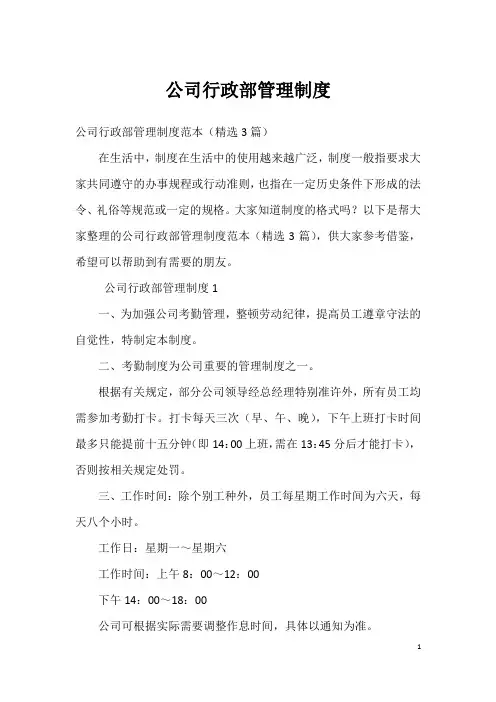 公司行政部管理制度

公司行政部管理制度范本（精选3篇）

在生活中，制度在生活中的使用越来越广泛，制度一般指要求大家共同遵守的办事规程或行动准则，也指在一定历史条件下形成的法令、礼俗等规范或一定的规格。大家知道制度的格式吗？以下是帮大家整理的公司行政部管理制度范本（精选3篇），供大家参考借鉴，希望可以帮助到有需要的朋友。

公司行政部管理制度1

一、为加强公司考勤管理，整顿劳动纪律，提高员工遵章守法的自觉性，特制定本制度。

二、考勤制度为公司重要的管理制度之一。

根据有关规定，部分公司领导经总经理特别准许外，所有员工均需参加考勤打卡。打卡每天三次（早、午、晚），下午上班打卡时间最多只能提前十五分钟(即14:00上班,需在13:45分后才能打卡)，否则按相关规定处罚。

三、工作时间：除个别工种外，员工每星期工作时间为六天，每天八个小时。

工作日：星期一～星期六

工作时间：上午8：00～12：00

下午14：00～18：00

公司可根据实际需要调整作息时间，具体以通知为准。

1